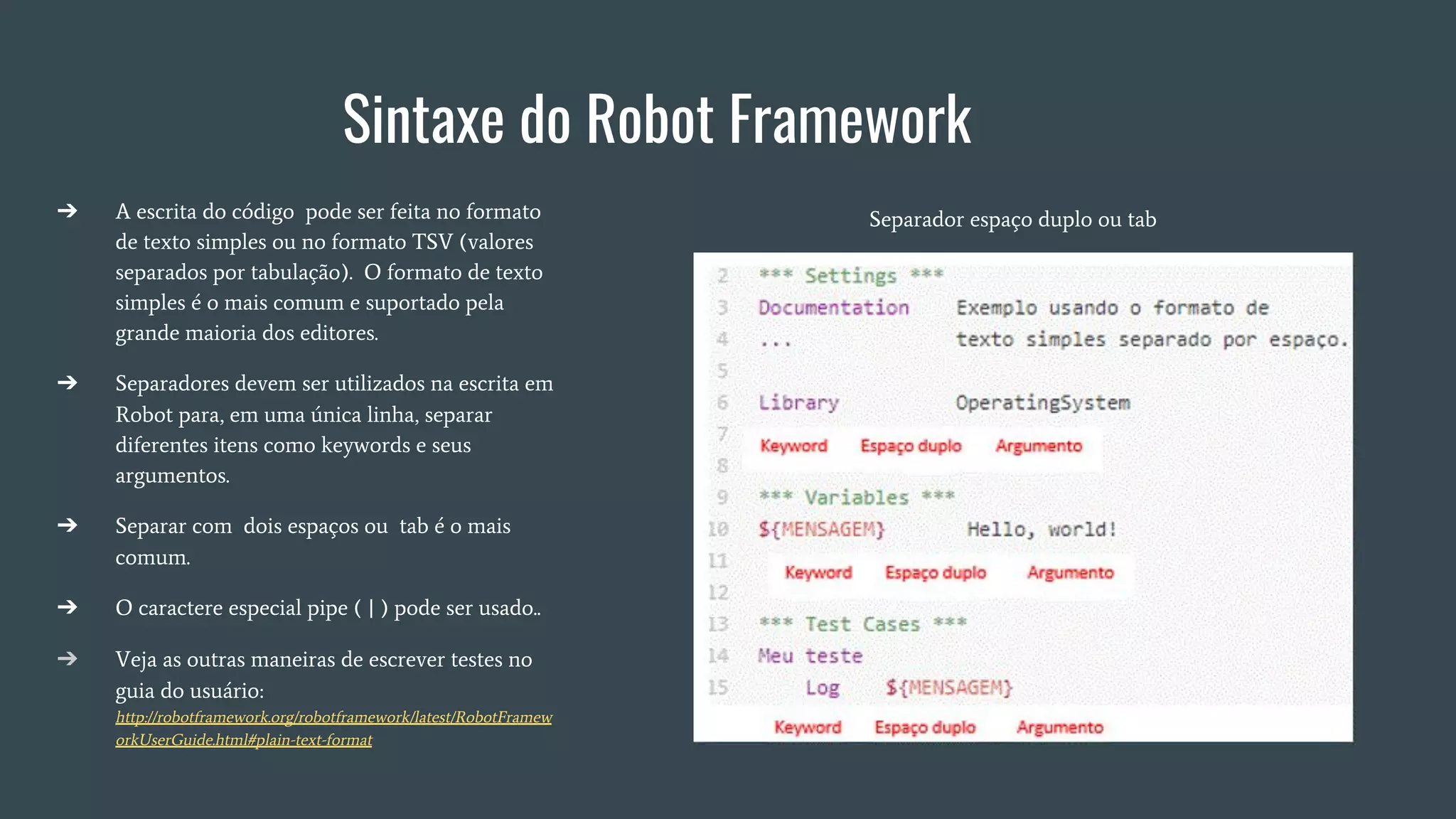 Sintaxe do Robot Framework

➔ A escrita do código pode ser feita no formato de texto simples ou no formato TSV (valores separados por tabulação). O formato de texto simples é o mais comum e suportado pela grande maioria dos editores.

➔ Separadores devem ser utilizados na escrita em Robot para, em uma única linha, separar diferentes itens como keywords e seus argumentos.

➔ Separar com dois espaços ou tab é o mais comum.

➔ O caractere especial pipe ( | ) pode ser usado..

➔ Veja as outras maneiras de escrever testes no guia do usuário: http://robotframework.org/robotframework/latest/RobotFrameworkUserGuide.html#plain-text-format

Separador espaço duplo ou tab

2 *** Settings ***
3 Documentation Exemplo usando o formato de
4 ... texto simples separado por espaço.
5
6 Library OperatingSystem
7 Keyword Espaço duplo Argumento
8
9 *** Variables ***
10 ${MENSAGEM} Hello, world!
11 Keyword Espaço duplo Argumento
12
13 *** Test Cases ***
14 Meu teste
15 Log ${MENSAGEM}
Keyword Espaço duplo Argumento